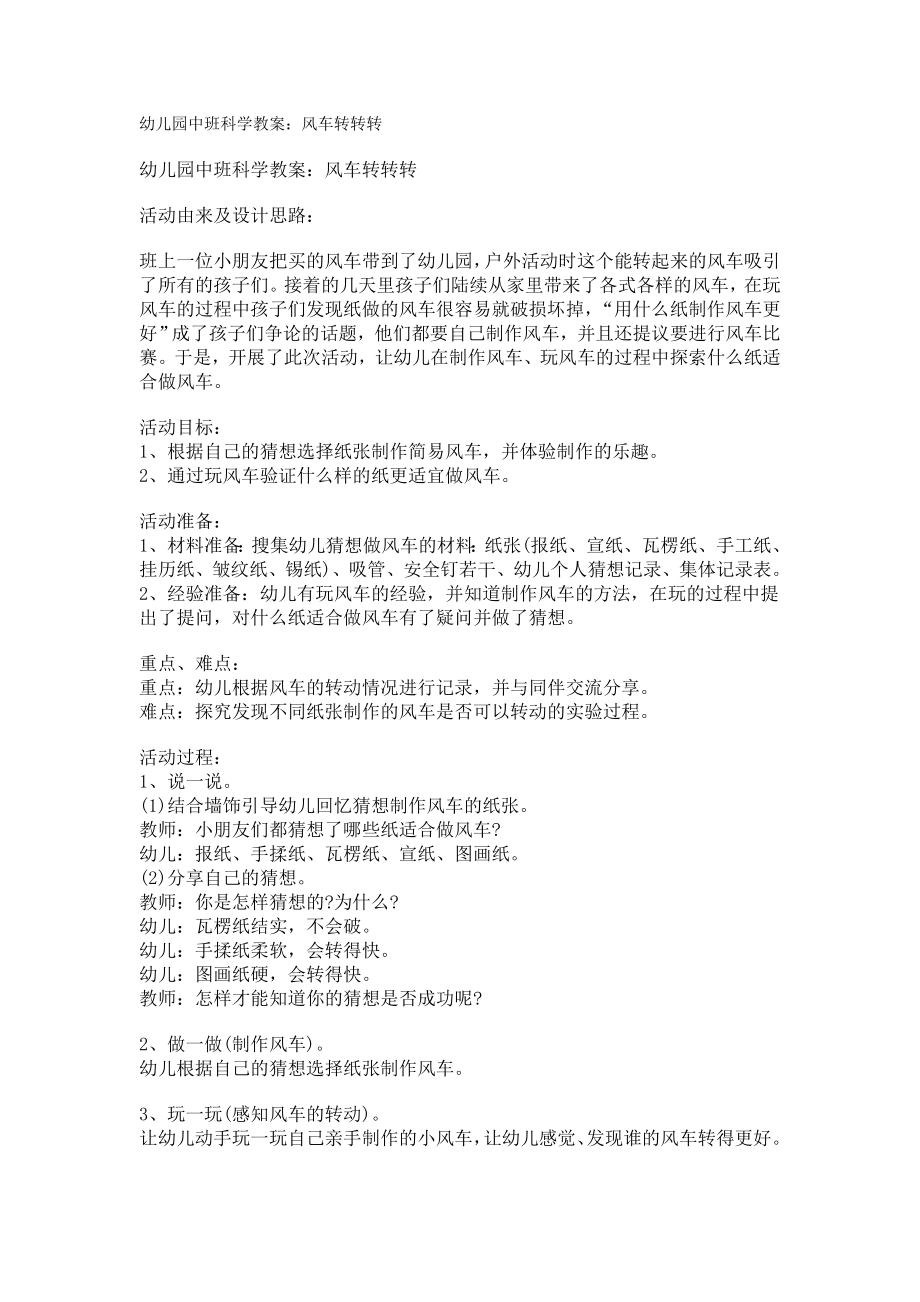 幼儿园中班科学教案：风车转转转

幼儿园中班科学教案：风车转转转

活动由来及设计思路：

班上一位小朋友把买的风车带到了幼儿园，户外活动时这个能转起来的风车吸引了所有的孩子们。接着的几天里孩子们陆续从家里带来了各式各样的风车，在玩风车的过程中孩子们发现纸做的风车很容易就破损坏掉，“用什么纸制作风车更好”成了孩子们争论的话题，他们都要自己制作风车，并且还提议要进行风车比赛。于是，开展了此次活动，让幼儿在制作风车、玩风车的过程中探索什么纸适合做风车。

活动目标：
1、根据自己的猜想选择纸张制作简易风车，并体验制作的乐趣。
2、通过玩风车验证什么样的纸更适宜做风车。

活动准备：
1、材料准备：搜集幼儿猜想做风车的材料：纸张(报纸、宣纸、瓦楞纸、手工纸、挂历纸、皱纹纸、锡纸)、吸管、安全钉若干、幼儿个人猜想记录、集体记录表。
2、经验准备：幼儿有玩风车的经验，并知道制作风车的方法，在玩的过程中提出了提问，对什么纸适合做风车有了疑问并做了猜想。

重点、难点：
重点：幼儿根据风车的转动情况进行记录，并与同伴交流分享。
难点：探究发现不同纸张制作的风车是否可以转动的实验过程。

活动过程：
1、说一说。
(1)结合墙饰引导幼儿回忆猜想制作风车的纸张。
教师：小朋友们都猜想了哪些纸适合做风车?
幼儿：报纸、手揉纸、瓦楞纸、宣纸、图画纸。
(2)分享自己的猜想。
教师：你是怎样猜想的?为什么?
幼儿：瓦楞纸结实，不会破。
幼儿：手揉纸柔软，会转得快。
幼儿：图画纸硬，会转得快。
教师：怎样才能知道你的猜想是否成功呢?

2、做一做(制作风车)。
幼儿根据自己的猜想选择纸张制作风车。

3、玩一玩(感知风车的转动)。
让幼儿动手玩一玩自己亲手制作的小风车，让幼儿感觉、发现谁的风车转得更好。